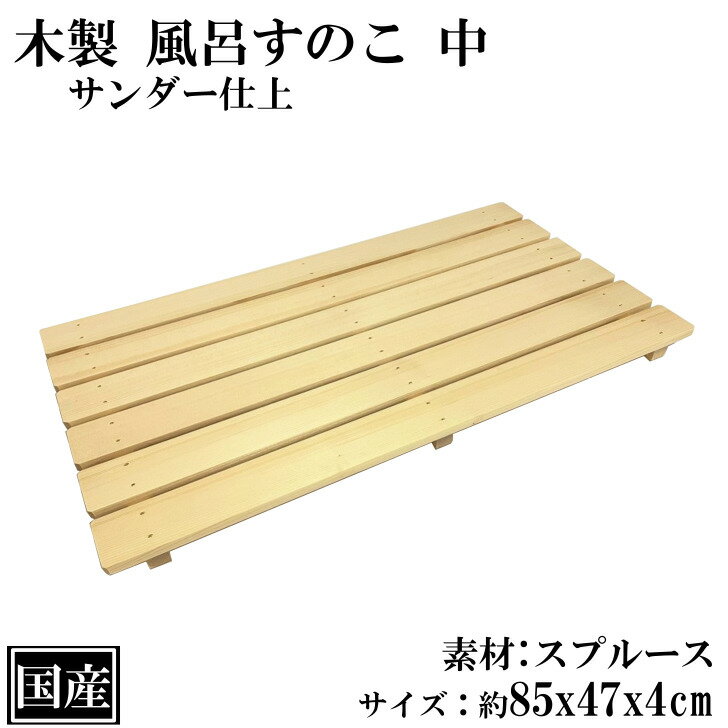 木製 風呂すのこ 中
サンダー仕上

国産

素材:スプルース
サイズ:約85x47x4cm